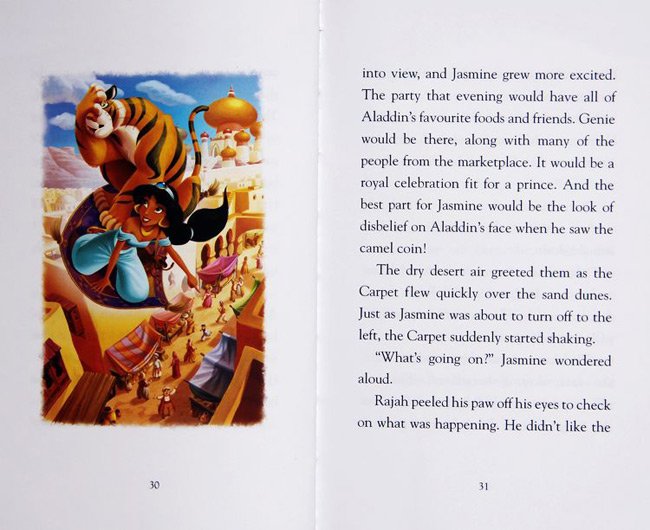 30

into view, and Jasmine grew more excited. The party that evening would have all of Aladdin's favourite foods and friends. Genie would be there, along with many of the people from the marketplace. It would be a royal celebration fit for a prince. And the best part for Jasmine would be the look of disbelief on Aladdin's face when he saw the camel coin!

The dry desert air greeted them as the Carpet flew quickly over the sand dunes. Just as Jasmine was about to turn off to the left, the Carpet suddenly started shaking.

"What's going on?" Jasmine wondered aloud.

Rajah peeled his paw off his eyes to check on what was happening. He didn't like the

31